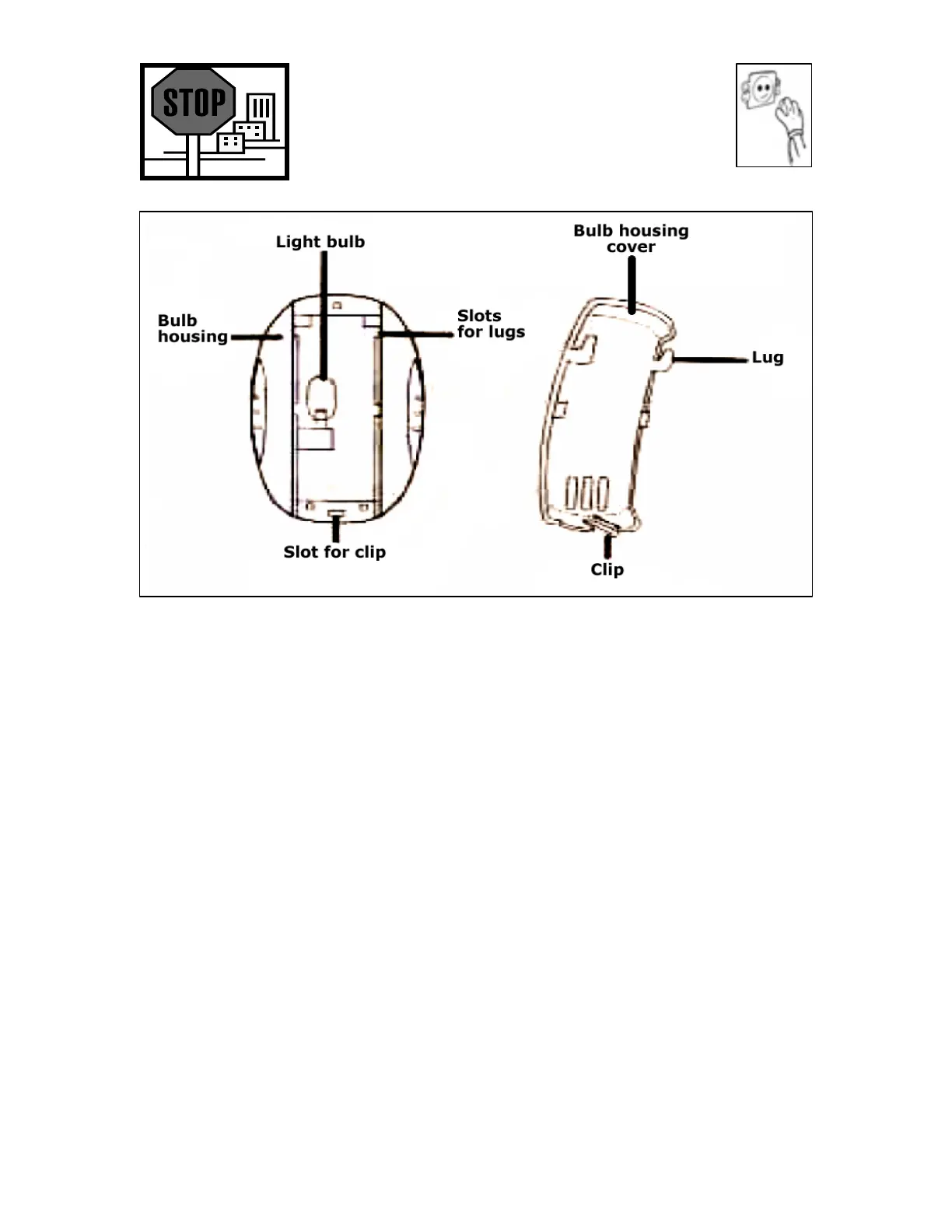 STOP

Light bulb

Bulb housing

Slots for lugs

Slot for clip

Bulb housing cover

Lug

Clip